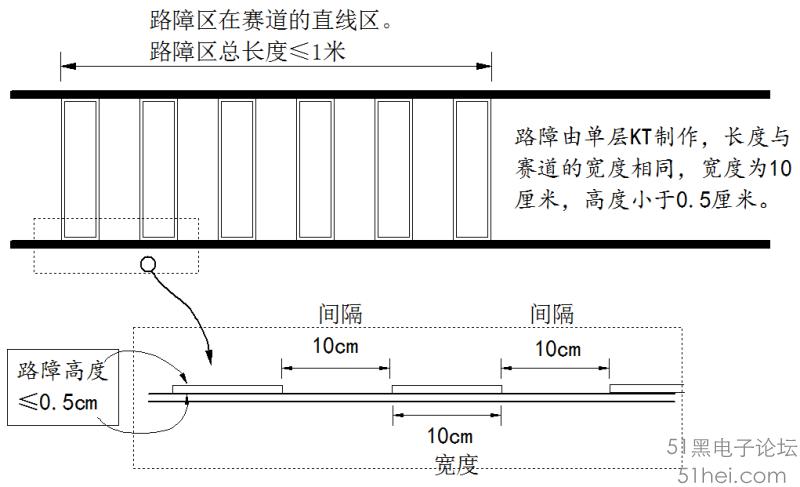 路障区在赛道的直线区。
路障区总长度≤1米

路障由单层KT制作，长度与赛道的宽度相同，宽度为10厘米，高度小于0.5厘米。

间隔
10cm

间隔
10cm

路障高度
≤0.5cm

10cm
宽度

51黑电子论坛
51hei.com